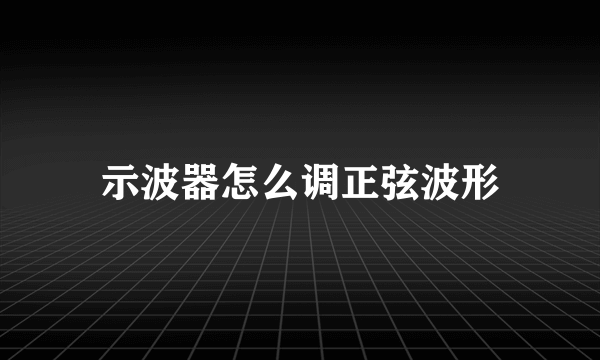 示波器怎么调正弦波形